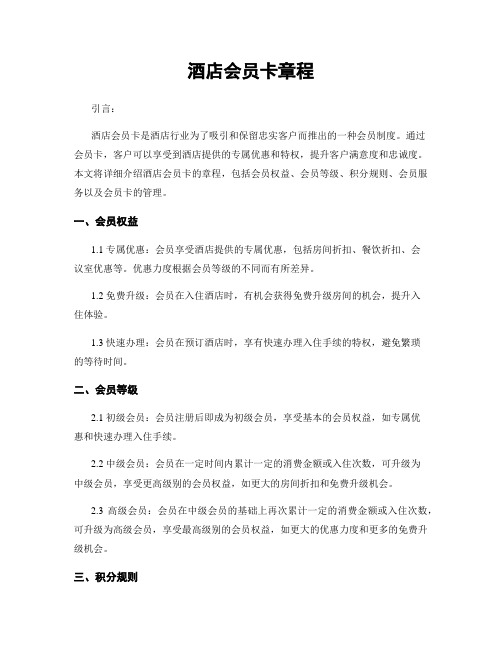 酒店会员卡章程

引言：

酒店会员卡是酒店行业为了吸引和保留忠实客户而推出的一种会员制度。通过会员卡，客户可以享受到酒店提供的专属优惠和特权，提升客户满意度和忠诚度。本文将详细介绍酒店会员卡的章程，包括会员权益、会员等级、积分规则、会员服务以及会员卡的管理。

一、会员权益

1.1 专属优惠：会员享受酒店提供的专属优惠，包括房间折扣、餐饮折扣、会议室优惠等。优惠力度根据会员等级的不同而有所差异。

1.2 免费升级：会员在入住酒店时，有机会获得免费升级房间的机会，提升入住体验。

1.3 快速办理：会员在预订酒店时，享有快速办理入住手续的特权，避免繁琐的等待时间。

二、会员等级

2.1 初级会员：会员注册后即成为初级会员，享受基本的会员权益，如专属优惠和快速办理入住手续。

2.2 中级会员：会员在一定时间内累计一定的消费金额或入住次数，可升级为中级会员，享受更高级别的会员权益，如更大的房间折扣和免费升级机会。

2.3 高级会员：会员在中级会员的基础上再次累计一定的消费金额或入住次数，可升级为高级会员，享受最高级别的会员权益，如更大的优惠力度和更多的免费升级机会。

三、积分规则